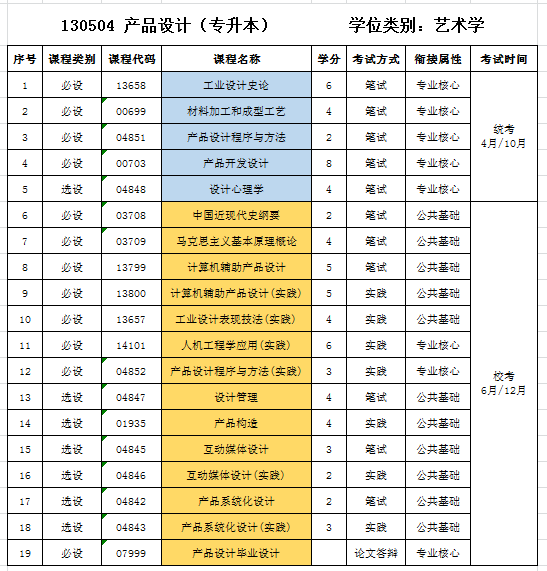 130504 产品设计（专升本）　　学位类别：艺术学

| 序号 | 课程类别 | 课程代码 | 课程名称 | 学分 | 考试方式 | 衔接属性 | 考试时间 |
|---|---|---|---|---|---|---|---|
| 1 | 必设 | 13658 | 工业设计史论 | 6 | 笔试 | 专业核心 | 统考 4月/10月 |
| 2 | 必设 | 00699 | 材料加工和成型工艺 | 4 | 笔试 | 专业核心 | |
| 3 | 必设 | 04851 | 产品设计程序与方法 | 2 | 笔试 | 专业核心 | |
| 4 | 必设 | 00703 | 产品开发设计 | 8 | 笔试 | 专业核心 | |
| 5 | 选设 | 04848 | 设计心理学 | 4 | 笔试 | 专业核心 | |
| 6 | 必设 | 03708 | 中国近现代史纲要 | 2 | 笔试 | 公共基础 | 校考 6月/12月 |
| 7 | 必设 | 03709 | 马克思主义基本原理概论 | 4 | 笔试 | 公共基础 | |
| 8 | 必设 | 13799 | 计算机辅助产品设计 | 5 | 笔试 | 公共基础 | |
| 9 | 必设 | 13800 | 计算机辅助产品设计(实践) | 5 | 实践 | 公共基础 | |
| 10 | 必设 | 13657 | 工业设计表现技法(实践) | 4 | 实践 | 公共基础 | |
| 11 | 必设 | 14101 | 人机工程学应用(实践) | 6 | 实践 | 专业核心 | |
| 12 | 必设 | 04852 | 产品设计程序与方法(实践) | 3 | 实践 | 专业核心 | |
| 13 | 选设 | 04847 | 设计管理 | 4 | 笔试 | 公共基础 | |
| 14 | 选设 | 01935 | 产品构造 | 4 | 实践 | 公共基础 | |
| 15 | 选设 | 04845 | 互动媒体设计 | 3 | 笔试 | 公共基础 | |
| 16 | 选设 | 04846 | 互动媒体设计(实践) | 2 | 实践 | 公共基础 | |
| 17 | 选设 | 04842 | 产品系统化设计 | 2 | 笔试 | 公共基础 | |
| 18 | 选设 | 04843 | 产品系统化设计(实践) | 3 | 实践 | 公共基础 | |
| 19 | 必设 | 07999 | 产品设计毕业设计 | | 论文答辩 | 专业核心 | |